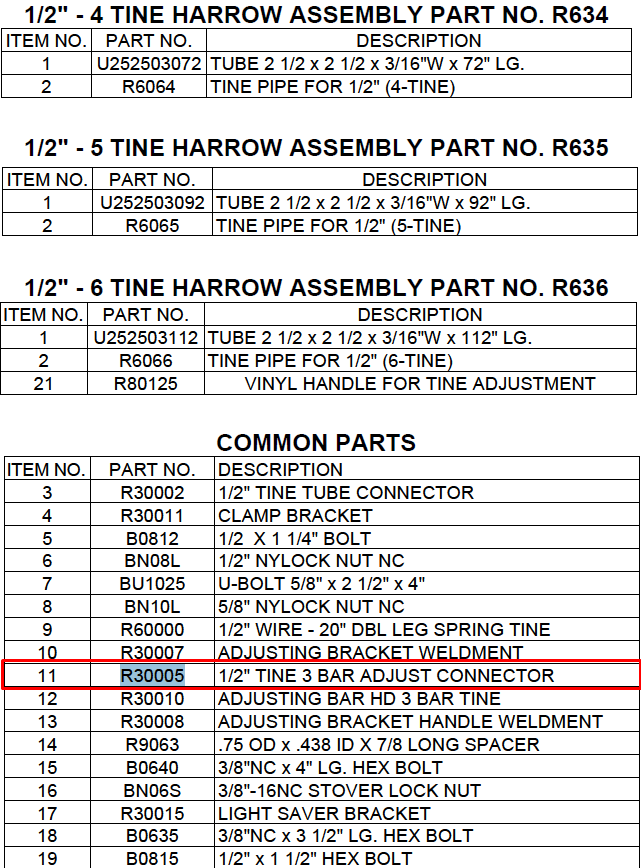 1/2" - 4 TINE HARROW ASSEMBLY PART NO. R634

| ITEM NO. | PART NO. | DESCRIPTION |
|---|---|---|
| 1 | U252503072 | TUBE 2 1/2 x 2 1/2 x 3/16"W x 72" LG. |
| 2 | R6064 | TINE PIPE FOR 1/2" (4-TINE) |

1/2" - 5 TINE HARROW ASSEMBLY PART NO. R635

| ITEM NO. | PART NO. | DESCRIPTION |
|---|---|---|
| 1 | U252503092 | TUBE 2 1/2 x 2 1/2 x 3/16"W x 92" LG. |
| 2 | R6065 | TINE PIPE FOR 1/2" (5-TINE) |

1/2" - 6 TINE HARROW ASSEMBLY PART NO. R636

| ITEM NO. | PART NO. | DESCRIPTION |
|---|---|---|
| 1 | U252503112 | TUBE 2 1/2 x 2 1/2 x 3/16"W x 112" LG. |
| 2 | R6066 | TINE PIPE FOR 1/2" (6-TINE) |
| 21 | R80125 | VINYL HANDLE FOR TINE ADJUSTMENT |

COMMON PARTS

| ITEM NO. | PART NO. | DESCRIPTION |
|---|---|---|
| 3 | R30002 | 1/2" TINE TUBE CONNECTOR |
| 4 | R30011 | CLAMP BRACKET |
| 5 | B0812 | 1/2 X 1 1/4" BOLT |
| 6 | BN08L | 1/2" NYLOCK NUT NC |
| 7 | BU1025 | U-BOLT 5/8" x 2 1/2" x 4" |
| 8 | BN10L | 5/8" NYLOCK NUT NC |
| 9 | R60000 | 1/2" WIRE - 20" DBL LEG SPRING TINE |
| 10 | R30007 | ADJUSTING BRACKET WELDMENT |
| 11 | R30005 | 1/2" TINE 3 BAR ADJUST CONNECTOR |
| 12 | R30010 | ADJUSTING BAR HD 3 BAR TINE |
| 13 | R30008 | ADJUSTING BRACKET HANDLE WELDMENT |
| 14 | R9063 | .75 OD x .438 ID X 7/8 LONG SPACER |
| 15 | B0640 | 3/8"NC x 4" LG. HEX BOLT |
| 16 | BN06S | 3/8"-16NC STOVER LOCK NUT |
| 17 | R30015 | LIGHT SAVER BRACKET |
| 18 | B0635 | 3/8"NC x 3 1/2" LG. HEX BOLT |
| 19 | B0815 | 1/2" x 1 1/2" HEX BOLT |